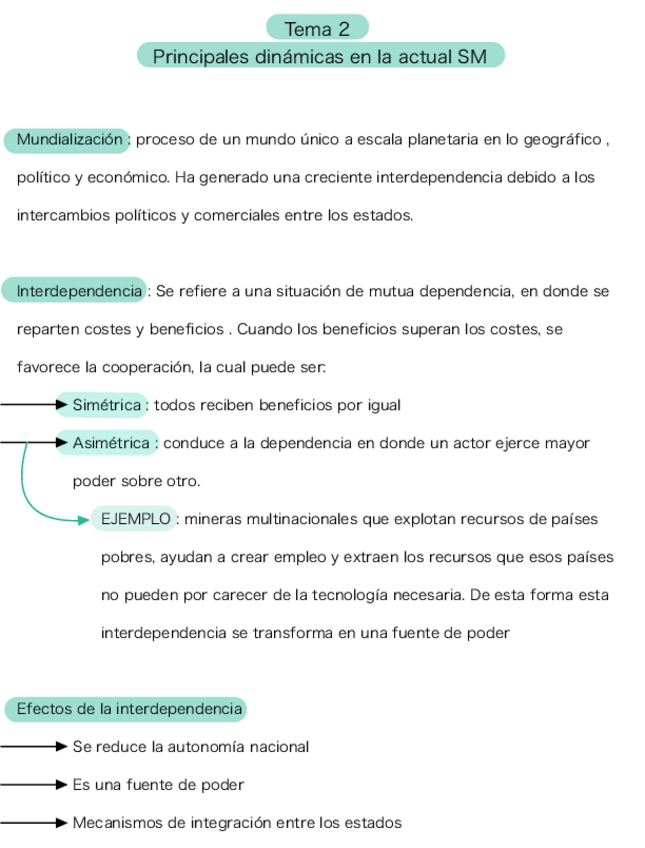 Tema 2
Principales dinámicas en la actual SM

Mundialización : proceso de un mundo único a escala planetaria en lo geográfico , político y económico. Ha generado una creciente interdependencia debido a los intercambios políticos y comerciales entre los estados.

Interdependencia : Se refiere a una situación de mutua dependencia, en donde se reparten costes y beneficios . Cuando los beneficios superan los costes, se favorece la cooperación, la cual puede ser:

Simétrica : todos reciben beneficios por igual

Asimétrica : conduce a la dependencia en donde un actor ejerce mayor poder sobre otro.

EJEMPLO : mineras multinacionales que explotan recursos de países pobres, ayudan a crear empleo y extraen los recursos que esos países no pueden por carecer de la tecnología necesaria. De esta forma esta interdependencia se transforma en una fuente de poder

Efectos de la interdependencia

Se reduce la autonomía nacional

Es una fuente de poder

Mecanismos de integración entre los estados